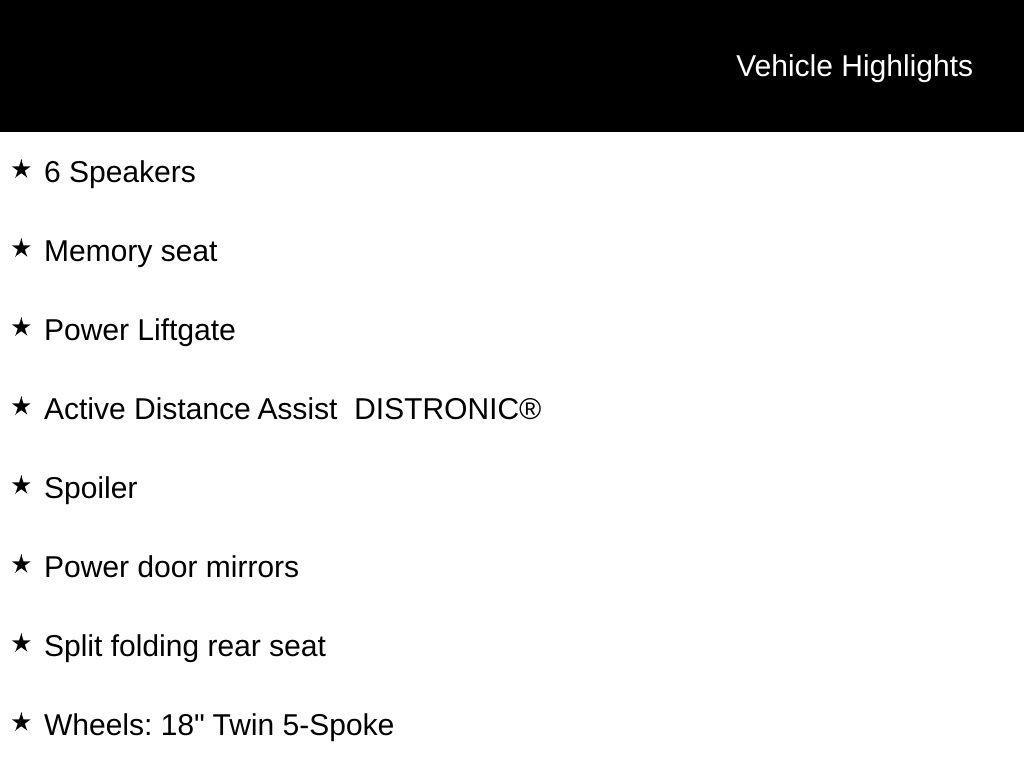 Vehicle Highlights

★ 6 Speakers

★ Memory seat

★ Power Liftgate

★ Active Distance Assist DISTRONIC®

★ Spoiler

★ Power door mirrors

★ Split folding rear seat

★ Wheels: 18" Twin 5-Spoke